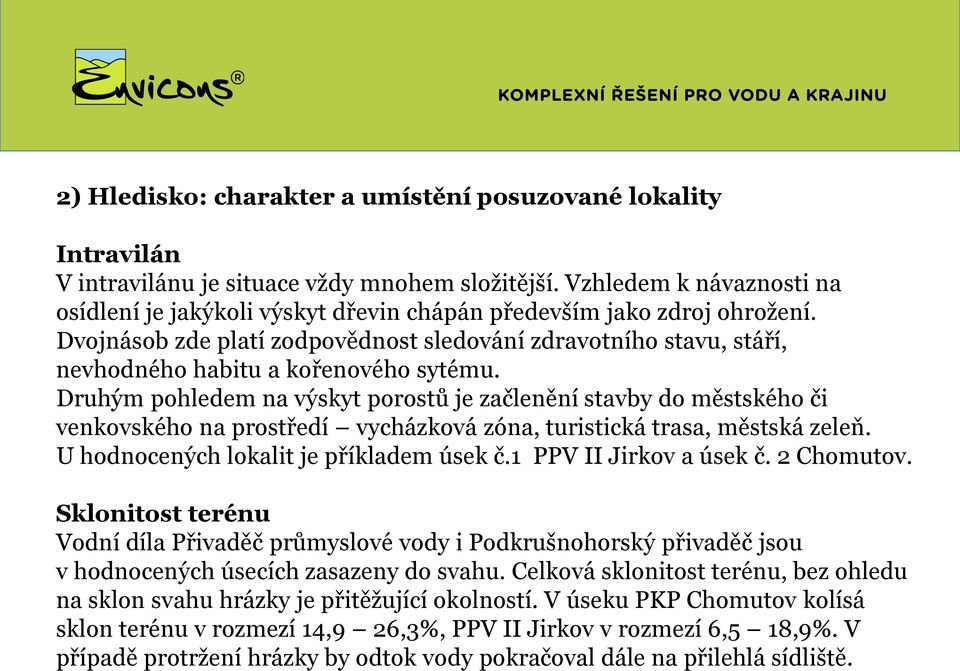 Envicons®

KOMPLEXNÍ ŘEŠENÍ PRO VODU A KRAJINU

2) Hledisko: charakter a umístění posuzované lokality

Intravilán
V intravilánu je situace vždy mnohem složitější. Vzhledem k návaznosti na osídlení je jakýkoli výskyt dřevin chápán především jako zdroj ohrožení. Dvojnásob zde platí zodpovědnost sledování zdravotního stavu, stáří, nevhodného habitu a kořenového sytému.
Druhým pohledem na výskyt porostů je začlenění stavby do městského či venkovského na prostředí – vycházková zóna, turistická trasa, městská zeleň.
U hodnocených lokalit je příkladem úsek č.1 PPV II Jirkov a úsek č. 2 Chomutov.

Sklonitost terénu
Vodní díla Přivaděč průmyslové vody i Podkrušnohorský přivaděč jsou v hodnocených úsecích zasazeny do svahu. Celková sklonitost terénu, bez ohledu na sklon svahu hrázky je přitěžující okolností. V úseku PKP Chomutov kolísá sklon terénu v rozmezí 14,9 – 26,3%, PPV II Jirkov v rozmezí 6,5 – 18,9%. V případě protržení hrázky by odtok vody pokračoval dále na přilehlá sídliště.